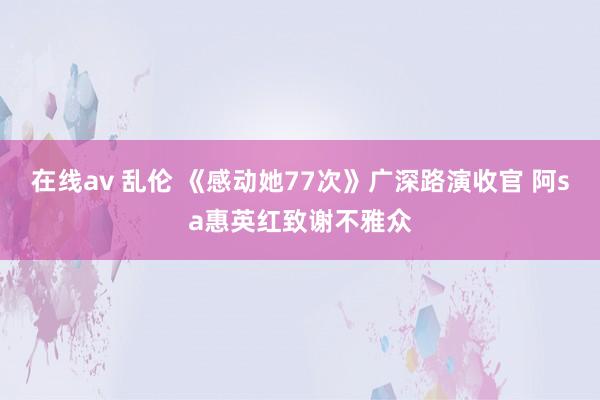 在线av 乱伦 《感动她77次》广深路演收官 阿sa惠英红致谢不雅众